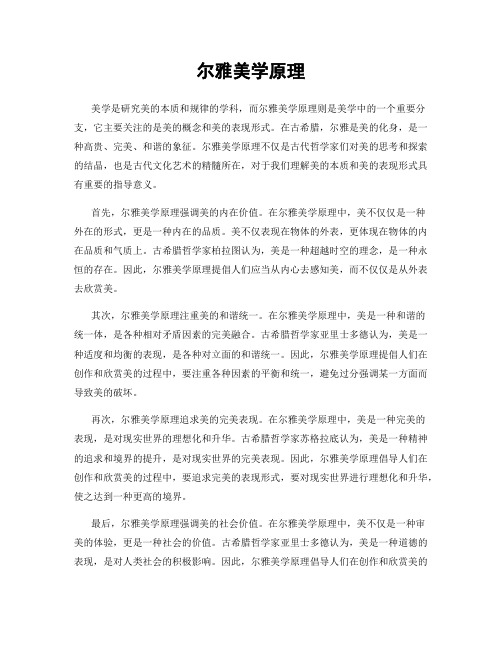 尔雅美学原理

美学是研究美的本质和规律的学科，而尔雅美学原理则是美学中的一个重要分支，它主要关注的是美的概念和美的表现形式。在古希腊，尔雅是美的化身，是一种高贵、完美、和谐的象征。尔雅美学原理不仅是古代哲学家们对美的思考和探索的结晶，也是古代文化艺术的精髓所在，对于我们理解美的本质和美的表现形式具有重要的指导意义。

首先，尔雅美学原理强调美的内在价值。在尔雅美学原理中，美不仅仅是一种外在的形式，更是一种内在的品质。美不仅表现在物体的外表，更体现在物体的内在品质和气质上。古希腊哲学家柏拉图认为，美是一种超越时空的理念，是一种永恒的存在。因此，尔雅美学原理提倡人们应当从内心去感知美，而不仅仅是从外表去欣赏美。

其次，尔雅美学原理注重美的和谐统一。在尔雅美学原理中，美是一种和谐的统一体，是各种相对矛盾因素的完美融合。古希腊哲学家亚里士多德认为，美是一种适度和均衡的表现，是各种对立面的和谐统一。因此，尔雅美学原理提倡人们在创作和欣赏美的过程中，要注重各种因素的平衡和统一，避免过分强调某一方面而导致美的破坏。

再次，尔雅美学原理追求美的完美表现。在尔雅美学原理中，美是一种完美的表现，是对现实世界的理想化和升华。古希腊哲学家苏格拉底认为，美是一种精神的追求和境界的提升，是对现实世界的完美表现。因此，尔雅美学原理倡导人们在创作和欣赏美的过程中，要追求完美的表现形式，要对现实世界进行理想化和升华，使之达到一种更高的境界。

最后，尔雅美学原理强调美的社会价值。在尔雅美学原理中，美不仅是一种审美的体验，更是一种社会的价值。古希腊哲学家亚里士多德认为，美是一种道德的表现，是对人类社会的积极影响。因此，尔雅美学原理倡导人们在创作和欣赏美的